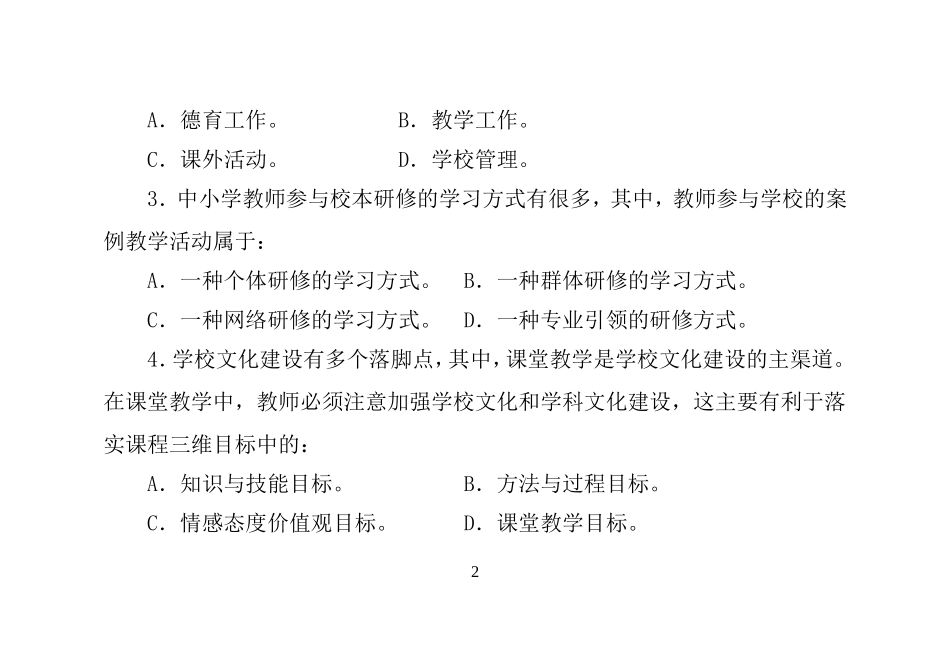 A．德育工作。　　　　　B．教学工作。

C．课外活动。　　　　　D．学校管理。

3．中小学教师参与校本研修的学习方式有很多，其中，教师参与学校的案例教学活动属于：

A．一种个体研修的学习方式。　B．一种群体研修的学习方式。

C．一种网络研修的学习方式。　D．一种专业引领的研修方式。

4．学校文化建设有多个落脚点，其中，课堂教学是学校文化建设的主渠道。在课堂教学中，教师必须注意加强学校文化和学科文化建设，这主要有利于落实课程三维目标中的：

A．知识与技能目标。　　　　B．方法与过程目标。

C．情感态度价值观目标。　　D．课堂教学目标。

2